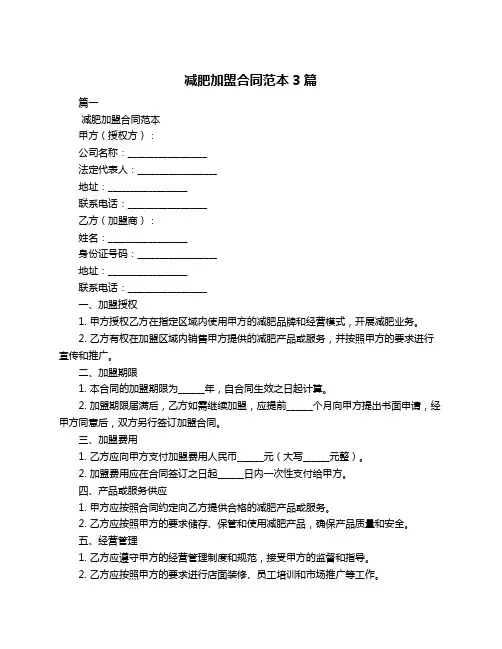 减肥加盟合同范本 3 篇

篇一

减肥加盟合同范本

甲方（授权方）：

公司名称：________________

法定代表人：________________

地址：________________

联系电话：________________

乙方（加盟商）：

姓名：________________

身份证号码：________________

地址：________________

联系电话：________________

一、加盟授权

1. 甲方授权乙方在指定区域内使用甲方的减肥品牌和经营模式，开展减肥业务。

2. 乙方有权在加盟区域内销售甲方提供的减肥产品或服务，并按照甲方的要求进行宣传和推广。

二、加盟期限

1. 本合同的加盟期限为_____年，自合同生效之日起计算。

2. 加盟期限届满后，乙方如需继续加盟，应提前_____个月向甲方提出书面申请，经甲方同意后，双方另行签订加盟合同。

三、加盟费用

1. 乙方应向甲方支付加盟费用人民币_____元（大写_____元整）。

2. 加盟费用应在合同签订之日起_____日内一次性支付给甲方。

四、产品或服务供应

1. 甲方应按照合同约定向乙方提供合格的减肥产品或服务。

2. 乙方应按照甲方的要求储存、保管和使用减肥产品，确保产品质量和安全。

五、经营管理

1. 乙方应遵守甲方的经营管理制度和规范，接受甲方的监督和指导。

2. 乙方应按照甲方的要求进行店面装修、员工培训和市场推广等工作。